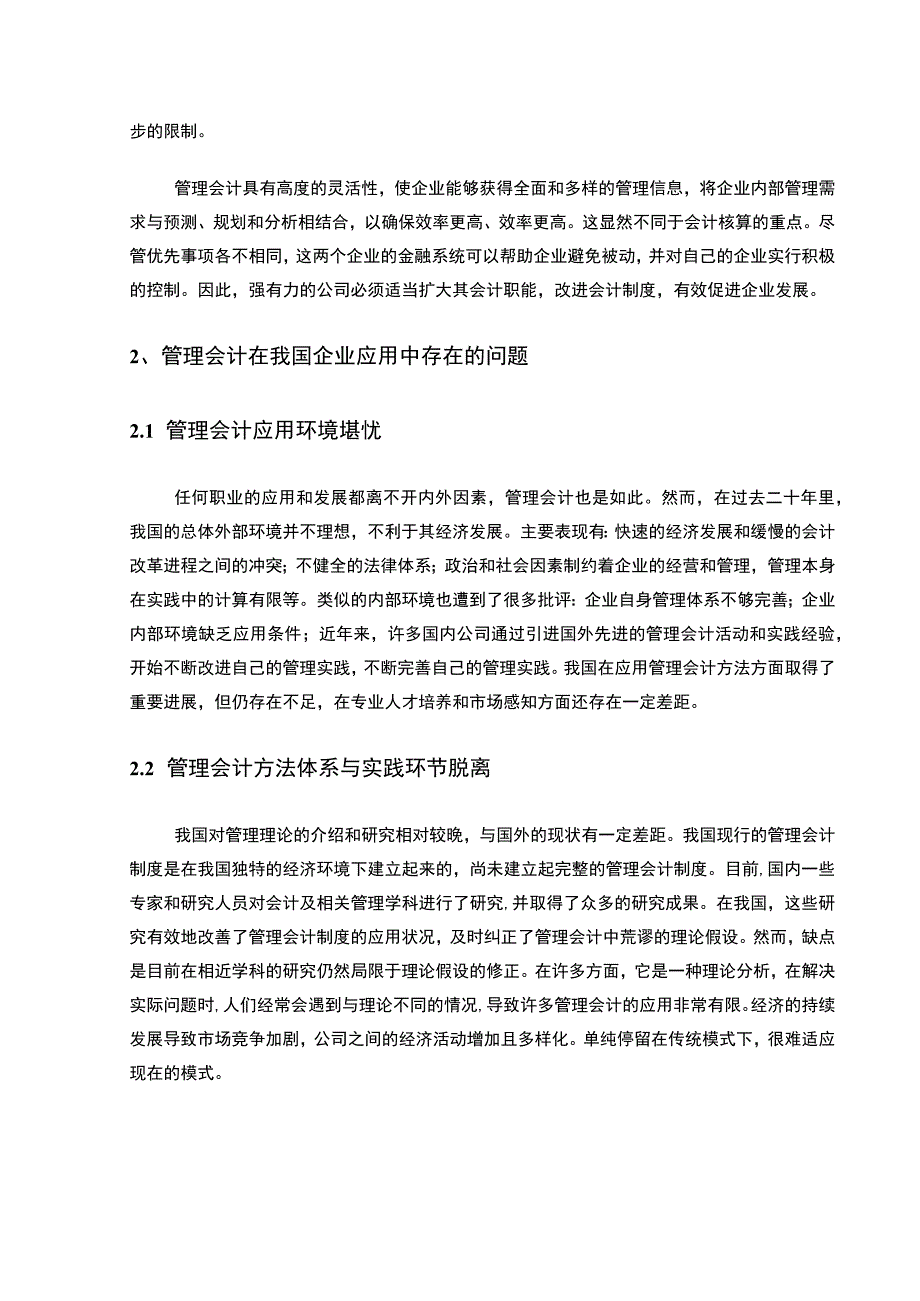 步的限制。

管理会计具有高度的灵活性，使企业能够获得全面和多样的管理信息，将企业内部管理需求与预测、规划和分析相结合，以确保效率更高、效率更高。这显然不同于会计核算的重点。尽管优先事项各不相同，这两个企业的金融系统可以帮助企业避免被动，并对自己的企业实行积极的控制。因此，强有力的公司必须适当扩大其会计职能，改进会计制度，有效促进企业发展。

2、管理会计在我国企业应用中存在的问题

2.1 管理会计应用环境堪忧

任何职业的应用和发展都离不开内外因素，管理会计也是如此。然而，在过去二十年里，我国的总体外部环境并不理想，不利于其经济发展。主要表现有：快速的经济发展和缓慢的会计改革进程之间的冲突；不健全的法律体系；政治和社会因素制约着企业的经营和管理，管理本身在实践中的计算有限等。类似的内部环境也遭到了很多批评：企业自身管理体系不够完善；企业内部环境缺乏应用条件；近年来，许多国内公司通过引进国外先进的管理会计活动和实践经验，开始不断改进自己的管理实践，不断完善自己的管理实践。我国在应用管理会计方法方面取得了重要进展，但仍存在不足，在专业人才培养和市场感知方面还存在一定差距。

2.2 管理会计方法体系与实践环节脱离

我国对管理理论的介绍和研究相对较晚，与国外的现状有一定差距。我国现行的管理会计制度是在我国独特的经济环境下建立起来的，尚未建立起完整的管理会计制度。目前，国内一些专家和研究人员对会计及相关管理学科进行了研究，并取得了众多的研究成果。在我国，这些研究有效地改善了管理会计制度的应用状况，及时纠正了管理会计中荒谬的理论假设。然而，缺点是目前在相近学科的研究仍然局限于理论假设的修正。在许多方面，它是一种理论分析，在解决实际问题时，人们经常会遇到与理论不同的情况，导致许多管理会计的应用非常有限。经济的持续发展导致市场竞争加剧，公司之间的经济活动增加且多样化。单纯停留在传统模式下，很难适应现在的模式。